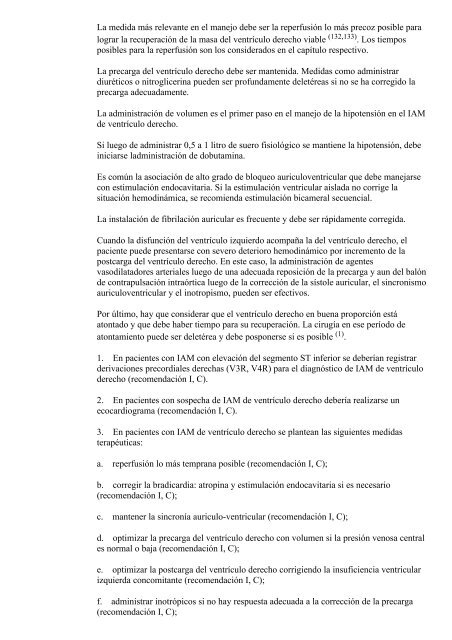 La medida más relevante en el manejo debe ser la reperfusión lo más precoz posible para lograr la recuperación de la masa del ventrículo derecho viable $^{(132,133)}$. Los tiempos posibles para la reperfusión son los considerados en el capítulo respectivo.

La precarga del ventrículo derecho debe ser mantenida. Medidas como administrar diuréticos o nitroglicerina pueden ser profundamente deletéreas si no se ha corregido la precarga adecuadamente.

La administración de volumen es el primer paso en el manejo de la hipotensión en el IAM de ventrículo derecho.

Si luego de administrar 0,5 a 1 litro de suero fisiológico se mantiene la hipotensión, debe iniciarse ladministración de dobutamina.

Es común la asociación de alto grado de bloqueo auriculoventricular que debe manejarse con estimulación endocavitaria. Si la estimulación ventricular aislada no corrige la situación hemodinámica, se recomienda estimulación bicameral secuencial.

La instalación de fibrilación auricular es frecuente y debe ser rápidamente corregida.

Cuando la disfunción del ventrículo izquierdo acompaña la del ventrículo derecho, el paciente puede presentarse con severo deterioro hemodinámico por incremento de la postcarga del ventrículo derecho. En este caso, la administración de agentes vasodilatadores arteriales luego de una adecuada reposición de la precarga y aun del balón de contrapulsación intraórtica luego de la corrección de la sístole auricular, el sincronismo auriculoventricular y el inotropismo, pueden ser efectivos.

Por último, hay que considerar que el ventrículo derecho en buena proporción está atontado y que debe haber tiempo para su recuperación. La cirugía en ese período de atontamiento puede ser deletérea y debe posponerse si es posible $^{(1)}$.

1. En pacientes con IAM con elevación del segmento ST inferior se deberían registrar derivaciones precordiales derechas (V3R, V4R) para el diagnóstico de IAM de ventrículo derecho (recomendación I, C).

2. En pacientes con sospecha de IAM de ventrículo derecho debería realizarse un ecocardiograma (recomendación I, C).

3. En pacientes con IAM de ventrículo derecho se plantean las siguientes medidas terapéuticas:

a. reperfusión lo más temprana posible (recomendación I, C);

b. corregir la bradicardia: atropina y estimulación endocavitaria si es necesario (recomendación I, C);

c. mantener la sincronía auriculo-ventricular (recomendación I, C);

d. optimizar la precarga del ventrículo derecho con volumen si la presión venosa central es normal o baja (recomendación I, C);

e. optimizar la postcarga del ventrículo derecho corrigiendo la insuficiencia ventricular izquierda concomitante (recomendación I, C);

f. administrar inotrópicos si no hay respuesta adecuada a la corrección de la precarga (recomendación I, C);